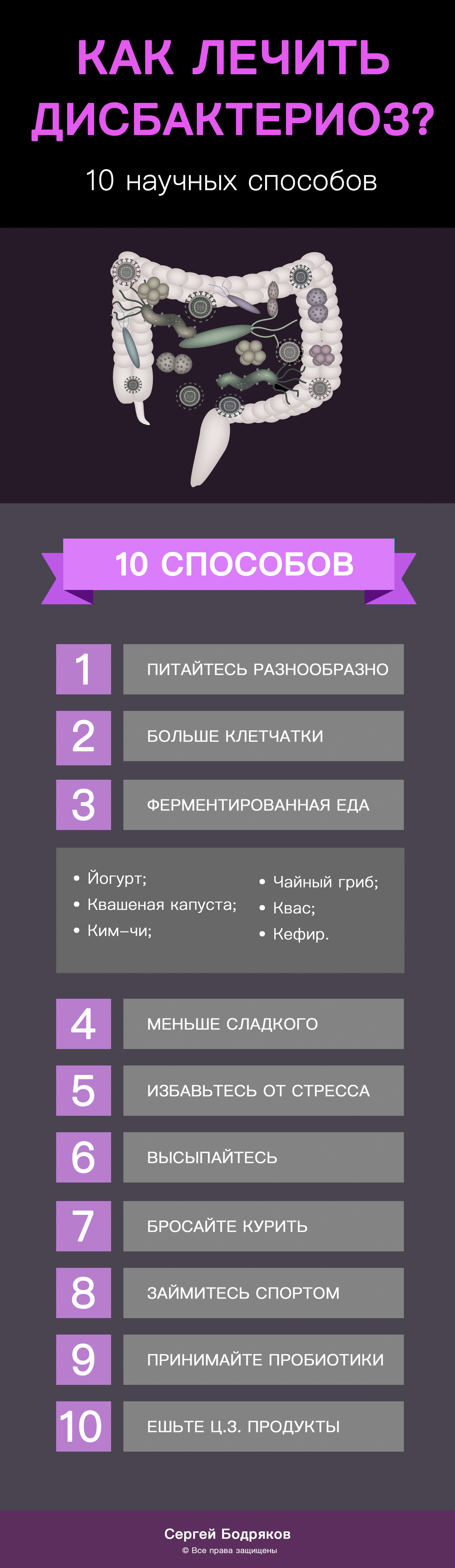 КАК ЛЕЧИТЬ ДИСБАКТЕРИОЗ?

10 научных способов

10 СПОСОБОВ

1 ПИТАЙТЕСЬ РАЗНООБРАЗНО

2 БОЛЬШЕ КЛЕТЧАТКИ

3 ФЕРМЕНТИРОВАННАЯ ЕДА

• Йогурт;
• Квашеная капуста;
• Ким-чи;

• Чайный гриб;
• Квас;
• Кефир.

4 МЕНЬШЕ СЛАДКОГО

5 ИЗБАВЬТЕСЬ ОТ СТРЕССА

6 ВЫСЫПАЙТЕСЬ

7 БРОСАЙТЕ КУРИТЬ

8 ЗАЙМИТЕСЬ СПОРТОМ

9 ПРИНИМАЙТЕ ПРОБИОТИКИ

10 ЕШЬТЕ Ц.З. ПРОДУКТЫ

Сергей Бодряков
© Все права защищены